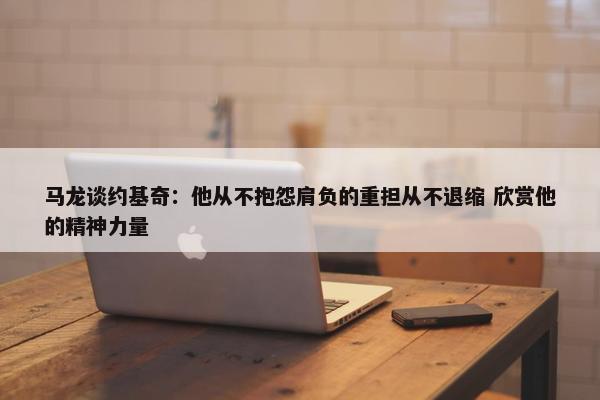 马龙谈约基奇：他从不抱怨肩负的重担从不退缩 欣赏他的精神力量